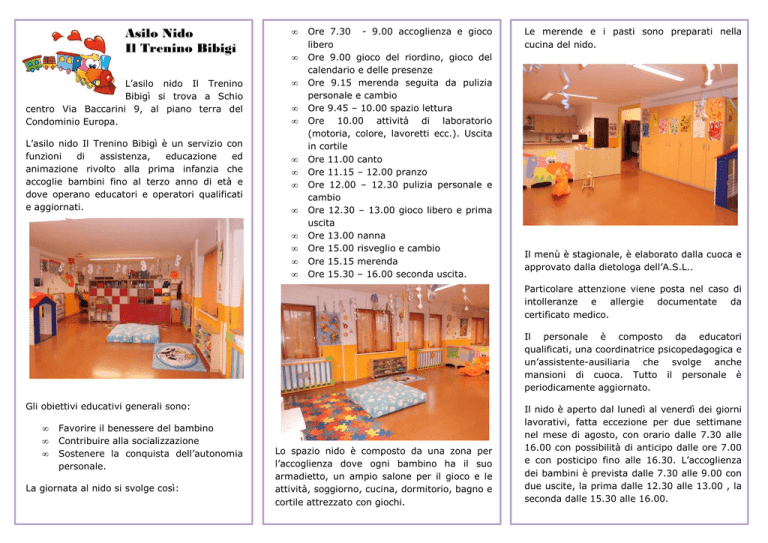 Asilo Nido
Il Trenino Bibigì

L'asilo nido Il Trenino Bibigì si trova a Schio centro Via Baccarini 9, al piano terra del Condominio Europa.

L'asilo nido Il Trenino Bibigì è un servizio con funzioni di assistenza, educazione ed animazione rivolto alla prima infanzia che accoglie bambini fino al terzo anno di età e dove operano educatori e operatori qualificati e aggiornati.

Gli obiettivi educativi generali sono:

∞ Favorire il benessere del bambino
∞ Contribuire alla socializzazione
∞ Sostenere la conquista dell'autonomia personale.

La giornata al nido si svolge così:

∞ Ore 7.30 - 9.00 accoglienza e gioco libero
∞ Ore 9.00 gioco del riordino, gioco del calendario e delle presenze
∞ Ore 9.15 merenda seguita da pulizia personale e cambio
∞ Ore 9.45 – 10.00 spazio lettura
∞ Ore 10.00 attività di laboratorio (motoria, colore, lavoretti ecc.). Uscita in cortile
∞ Ore 11.00 canto
∞ Ore 11.15 – 12.00 pranzo
∞ Ore 12.00 – 12.30 pulizia personale e cambio
∞ Ore 12.30 – 13.00 gioco libero e prima uscita
∞ Ore 13.00 nanna
∞ Ore 15.00 risveglio e cambio
∞ Ore 15.15 merenda
∞ Ore 15.30 – 16.00 seconda uscita.

Lo spazio nido è composto da una zona per l'accoglienza dove ogni bambino ha il suo armadietto, un ampio salone per il gioco e le attività, soggiorno, cucina, dormitorio, bagno e cortile attrezzato con giochi.

Le merende e i pasti sono preparati nella cucina del nido.

Il menù è stagionale, è elaborato dalla cuoca e approvato dalla dietologa dell'A.S.L..

Particolare attenzione viene posta nel caso di intolleranze e allergie documentate da certificato medico.

Il personale è composto da educatori qualificati, una coordinatrice psicopedagogica e un'assistente-ausiliaria che svolge anche mansioni di cuoca. Tutto il personale è periodicamente aggiornato.

Il nido è aperto dal lunedì al venerdì dei giorni lavorativi, fatta eccezione per due settimane nel mese di agosto, con orario dalle 7.30 alle 16.00 con possibilità di anticipo dalle ore 7.00 e con posticipo fino alle 16.30. L'accoglienza dei bambini è prevista dalle 7.30 alle 9.00 con due uscite, la prima dalle 12.30 alle 13.00 , la seconda dalle 15.30 alle 16.00.